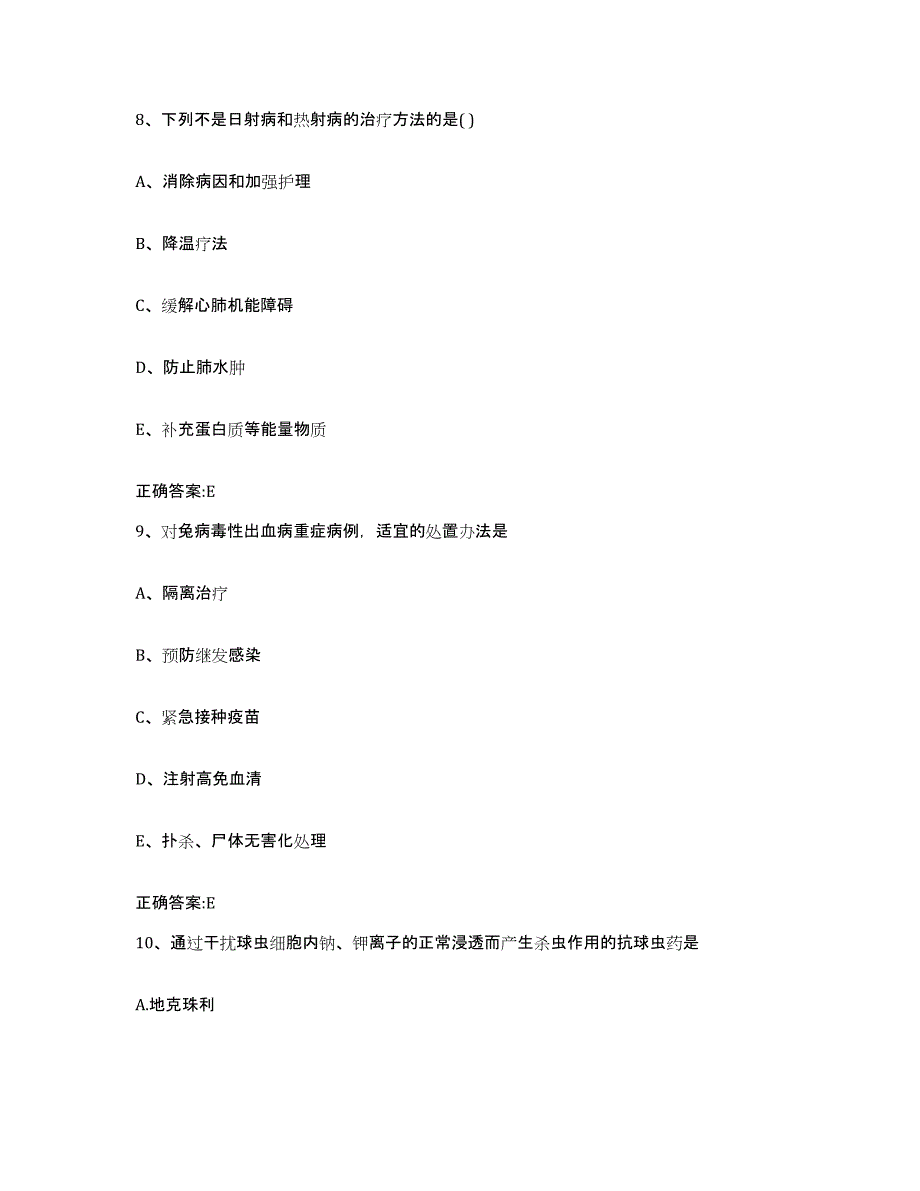 8、下列不是日射病和热射病的治疗方法的是( )

A、消除病因和加强护理

B、降温疗法

C、缓解心肺机能障碍

D、防止肺水肿

E、补充蛋白质等能量物质

正确答案:E

9、对兔病毒性出血病重症病例，适宜的处置办法是

A、隔离治疗

B、预防继发感染

C、紧急接种疫苗

D、注射高免血清

E、扑杀、尸体无害化处理

正确答案:E

10、通过干扰球虫细胞内钠、钾离子的正常浸透而产生杀虫作用的抗球虫药是

A.地克珠利